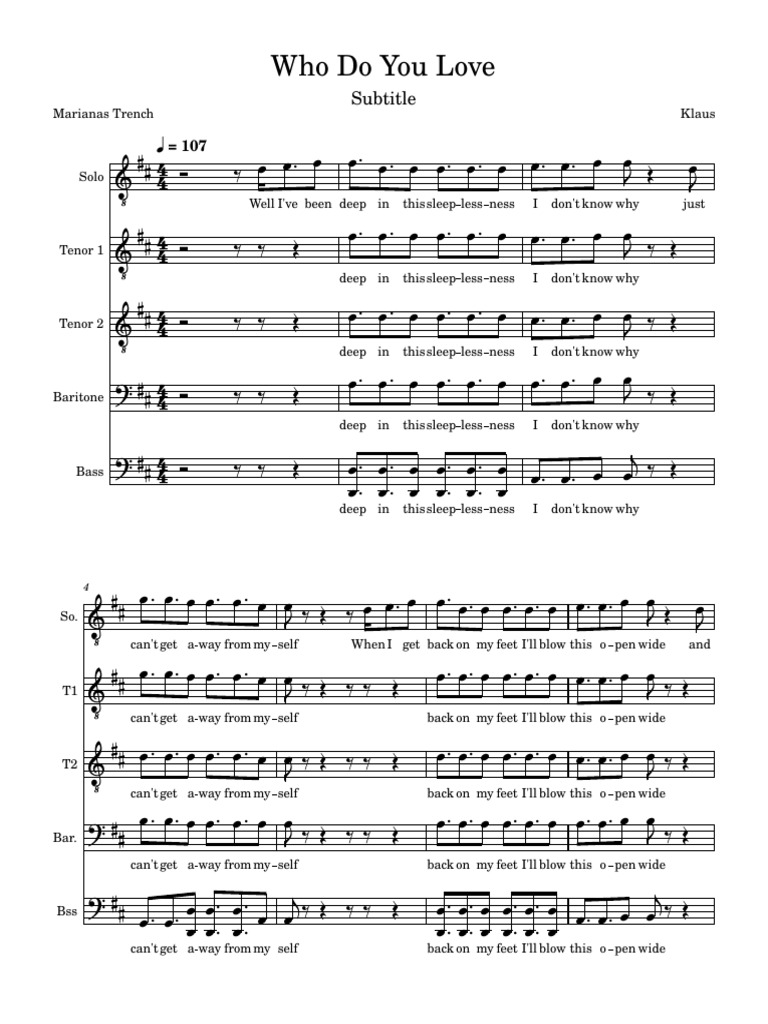 Who Do You Love

Subtitle

Marianas Trench

Klaus

♩ = 107

Solo

Well I've been deep in this sleep-less-ness I don't know why just

Tenor 1

deep in this sleep-less-ness I don't know why

Tenor 2

deep in this sleep-less-ness I don't know why

Baritone

deep in this sleep-less-ness I don't know why

Bass

deep in this sleep-less-ness I don't know why

4

So.

can't get a-way from my-self When I get back on my feet I'll blow this o-pen wide and

T1

can't get a-way from my-self back on my feet I'll blow this o-pen wide

T2

can't get a-way from my-self back on my feet I'll blow this o-pen wide

Bar.

can't get a-way from my-self back on my feet I'll blow this o-pen wide

Bss

can't get a-way from my self back on my feet I'll blow this o-pen wide